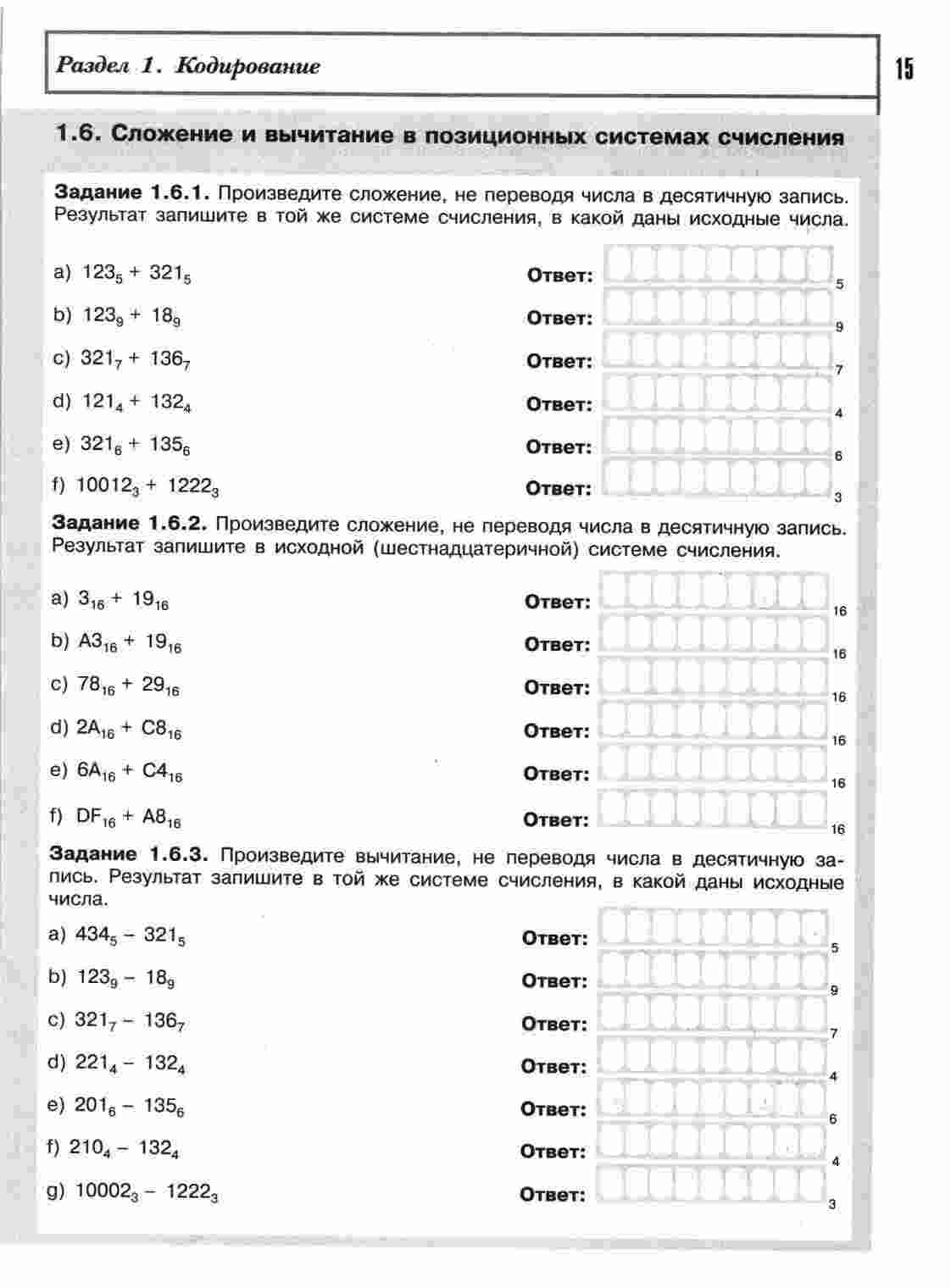 Раздел 1. Кодирование

15

1.6. Сложение и вычитание в позиционных системах счисления

Задание 1.6.1. Произведите сложение, не переводя числа в десятичную запись. Результат запишите в той же системе счисления, в какой даны исходные числа.

a) $123_5 + 321_5$ Ответ: $_5$

b) $123_9 + 18_9$ Ответ: $_9$

c) $321_7 + 136_7$ Ответ: $_7$

d) $121_4 + 132_4$ Ответ: $_4$

e) $321_6 + 135_6$ Ответ: $_6$

f) $10012_3 + 1222_3$ Ответ: $_3$

Задание 1.6.2. Произведите сложение, не переводя числа в десятичную запись. Результат запишите в исходной (шестнадцатеричной) системе счисления.

a) $3_{16} + 19_{16}$ Ответ: $_{16}$

b) $A3_{16} + 19_{16}$ Ответ: $_{16}$

c) $78_{16} + 29_{16}$ Ответ: $_{16}$

d) $2A_{16} + C8_{16}$ Ответ: $_{16}$

e) $6A_{16} + C4_{16}$ Ответ: $_{16}$

f) $DF_{16} + A8_{16}$ Ответ: $_{16}$

Задание 1.6.3. Произведите вычитание, не переводя числа в десятичную запись. Результат запишите в той же системе счисления, в какой даны исходные числа.

a) $434_5 - 321_5$ Ответ: $_5$

b) $123_9 - 18_9$ Ответ: $_9$

c) $321_7 - 136_7$ Ответ: $_7$

d) $221_4 - 132_4$ Ответ: $_4$

e) $201_6 - 135_6$ Ответ: $_6$

f) $210_4 - 132_4$ Ответ: $_4$

g) $10002_3 - 1222_3$ Ответ: $_3$